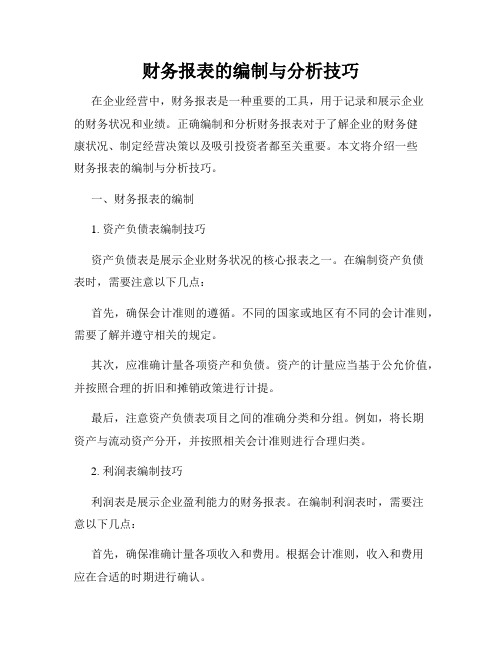 财务报表的编制与分析技巧

在企业经营中，财务报表是一种重要的工具，用于记录和展示企业的财务状况和业绩。正确编制和分析财务报表对于了解企业的财务健康状况、制定经营决策以及吸引投资者都至关重要。本文将介绍一些财务报表的编制与分析技巧。

一、财务报表的编制

1. 资产负债表编制技巧

资产负债表是展示企业财务状况的核心报表之一。在编制资产负债表时，需要注意以下几点：

首先，确保会计准则的遵循。不同的国家或地区有不同的会计准则，需要了解并遵守相关的规定。

其次，应准确计量各项资产和负债。资产的计量应当基于公允价值，并按照合理的折旧和摊销政策进行计提。

最后，注意资产负债表项目之间的准确分类和分组。例如，将长期资产与流动资产分开，并按照相关会计准则进行合理归类。

2. 利润表编制技巧

利润表是展示企业盈利能力的财务报表。在编制利润表时，需要注意以下几点：

首先，确保准确计量各项收入和费用。根据会计准则，收入和费用应在合适的时期进行确认。